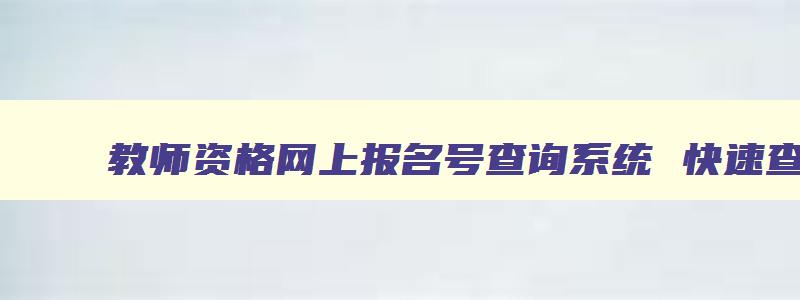 教师资格网上报名号查询系统 快速查